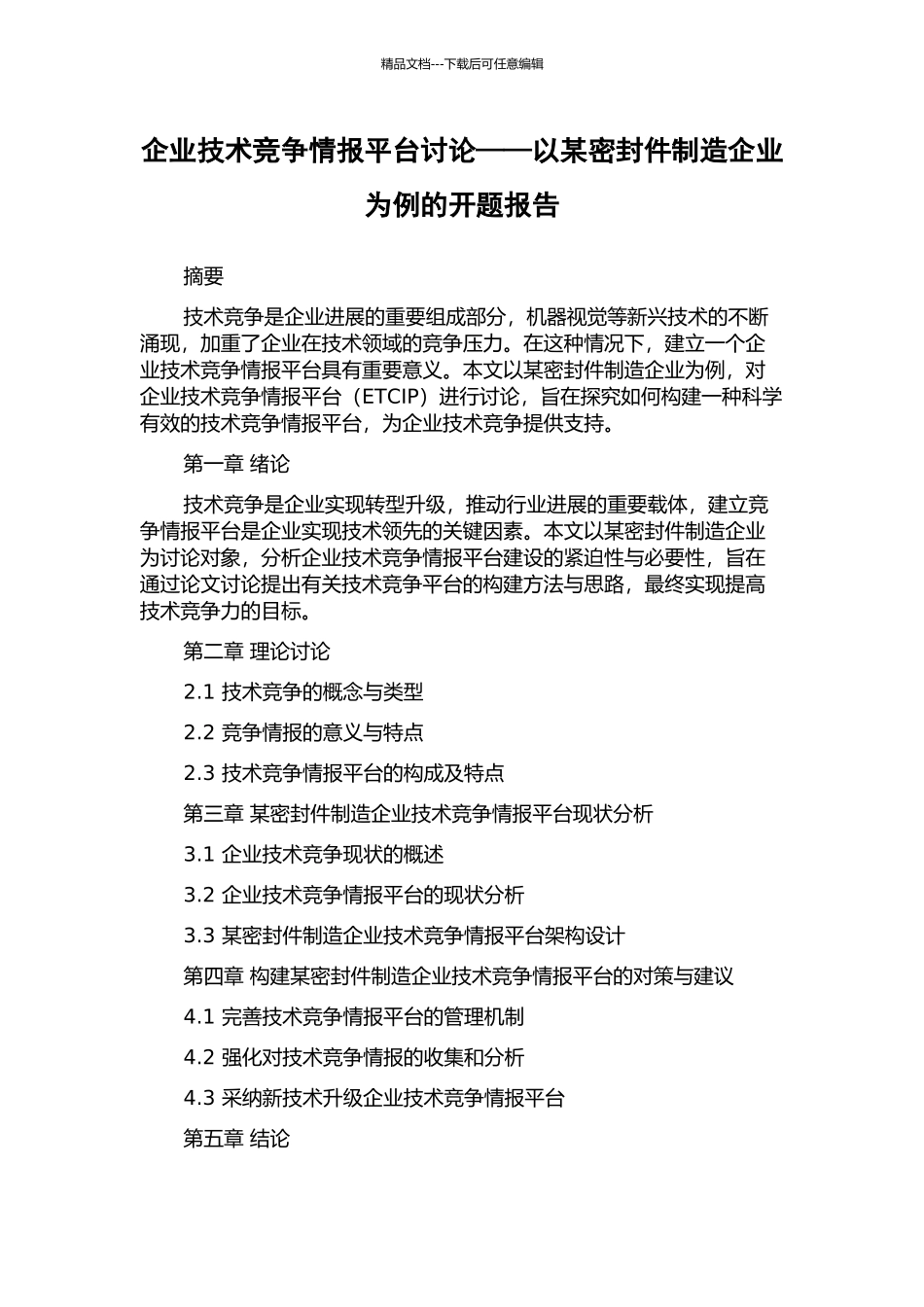 精品文档---下载后可任意编辑

企业技术竞争情报平台讨论——以某密封件制造企业为例的开题报告

摘要

技术竞争是企业进展的重要组成部分，机器视觉等新兴技术的不断涌现，加重了企业在技术领域的竞争压力。在这种情况下，建立一个企业技术竞争情报平台具有重要意义。本文以某密封件制造企业为例，对企业技术竞争情报平台（ETCIP）进行讨论，旨在探究如何构建一种科学有效的技术竞争情报平台，为企业技术竞争提供支持。

第一章 绪论

技术竞争是企业实现转型升级，推动行业进展的重要载体，建立竞争情报平台是企业实现技术领先的关键因素。本文以某密封件制造企业为讨论对象，分析企业技术竞争情报平台建设的紧迫性与必要性，旨在通过论文讨论提出有关技术竞争平台的构建方法与思路，最终实现提高技术竞争力的目标。

第二章 理论讨论

2.1 技术竞争的概念与类型

2.2 竞争情报的意义与特点

2.3 技术竞争情报平台的构成及特点

第三章 某密封件制造企业技术竞争情报平台现状分析

3.1 企业技术竞争现状的概述

3.2 企业技术竞争情报平台的现状分析

3.3 某密封件制造企业技术竞争情报平台架构设计

第四章 构建某密封件制造企业技术竞争情报平台的对策与建议

4.1 完善技术竞争情报平台的管理机制

4.2 强化对技术竞争情报的收集和分析

4.3 采纳新技术升级企业技术竞争情报平台

第五章 结论